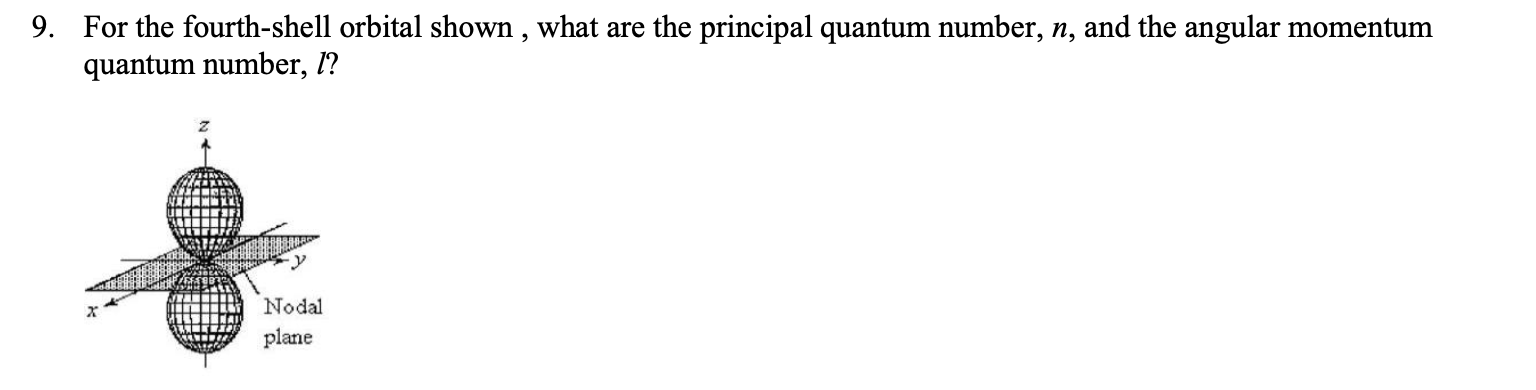 9. For the fourth-shell orbital shown , what are the principal quantum number, $n$, and the angular momentum quantum number, $l$?

z

y

x

Nodal plane